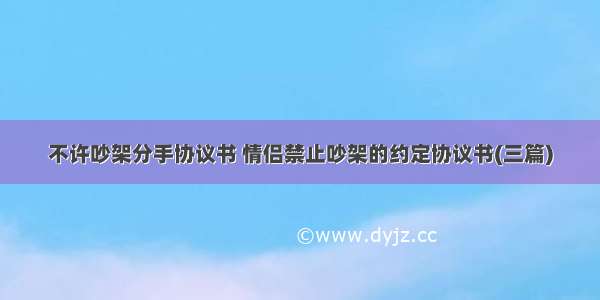 不许吵架分手协议书 情侣禁止吵架的约定协议书(三篇)

©www.dyjz.cc